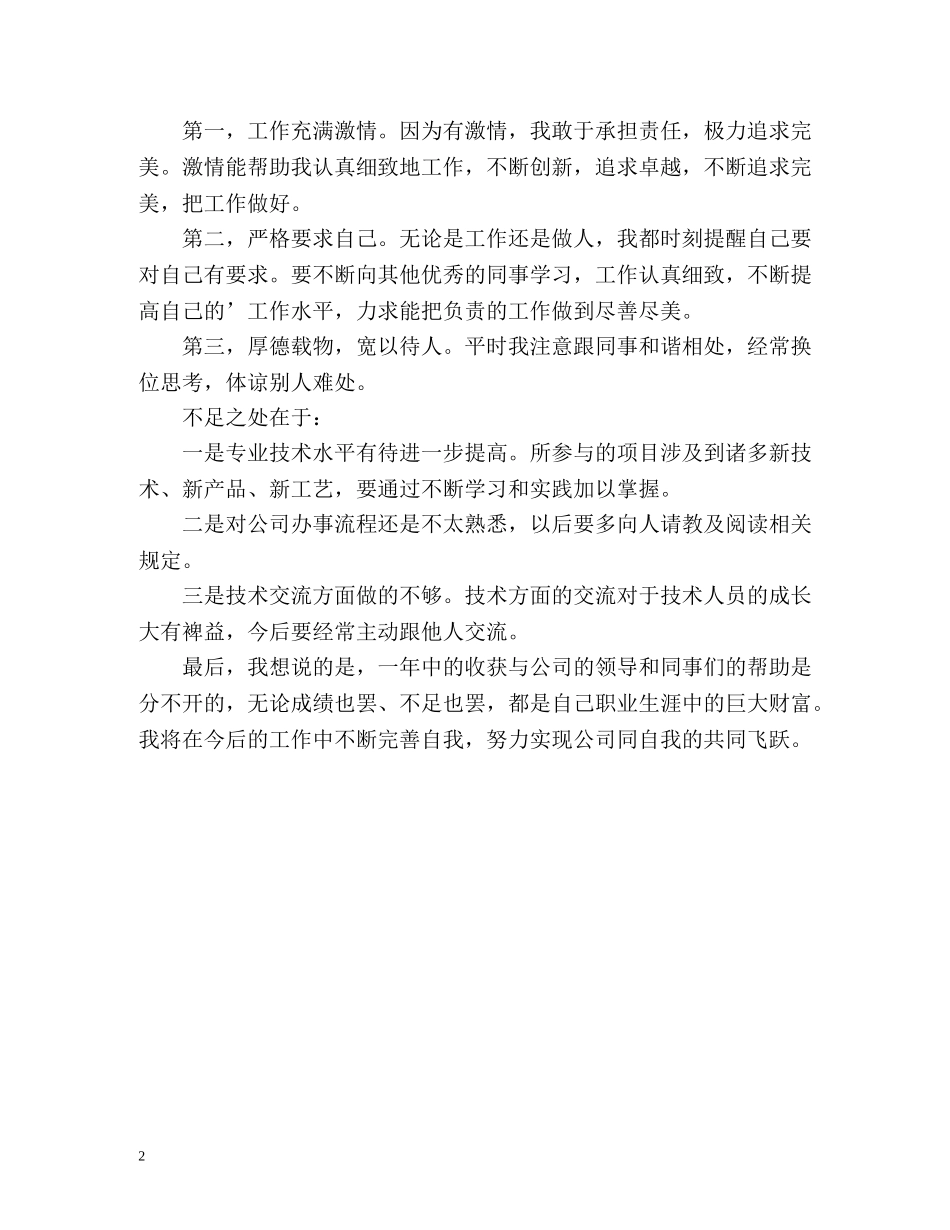 第一，工作充满激情。因为有激情，我敢于承担责任，极力追求完美。激情能帮助我认真细致地工作，不断创新，追求卓越，不断追求完美，把工作做好。

第二，严格要求自己。无论是工作还是做人，我都时刻提醒自己要对自己有要求。要不断向其他优秀的同事学习，工作认真细致，不断提高自己的’工作水平，力求能把负责的工作做到尽善尽美。

第三，厚德载物，宽以待人。平时我注意跟同事和谐相处，经常换位思考，体谅别人难处。

不足之处在于：

一是专业技术水平有待进一步提高。所参与的项目涉及到诸多新技术、新产品、新工艺，要通过不断学习和实践加以掌握。

二是对公司办事流程还是不太熟悉，以后要多向人请教及阅读相关规定。

三是技术交流方面做的不够。技术方面的交流对于技术人员的成长大有裨益，今后要经常主动跟他人交流。

最后，我想说的是，一年中的收获与公司的领导和同事们的帮助是分不开的，无论成绩也罢、不足也罢，都是自己职业生涯中的巨大财富。我将在今后的工作中不断完善自我，努力实现公司同自我的共同飞跃。

2